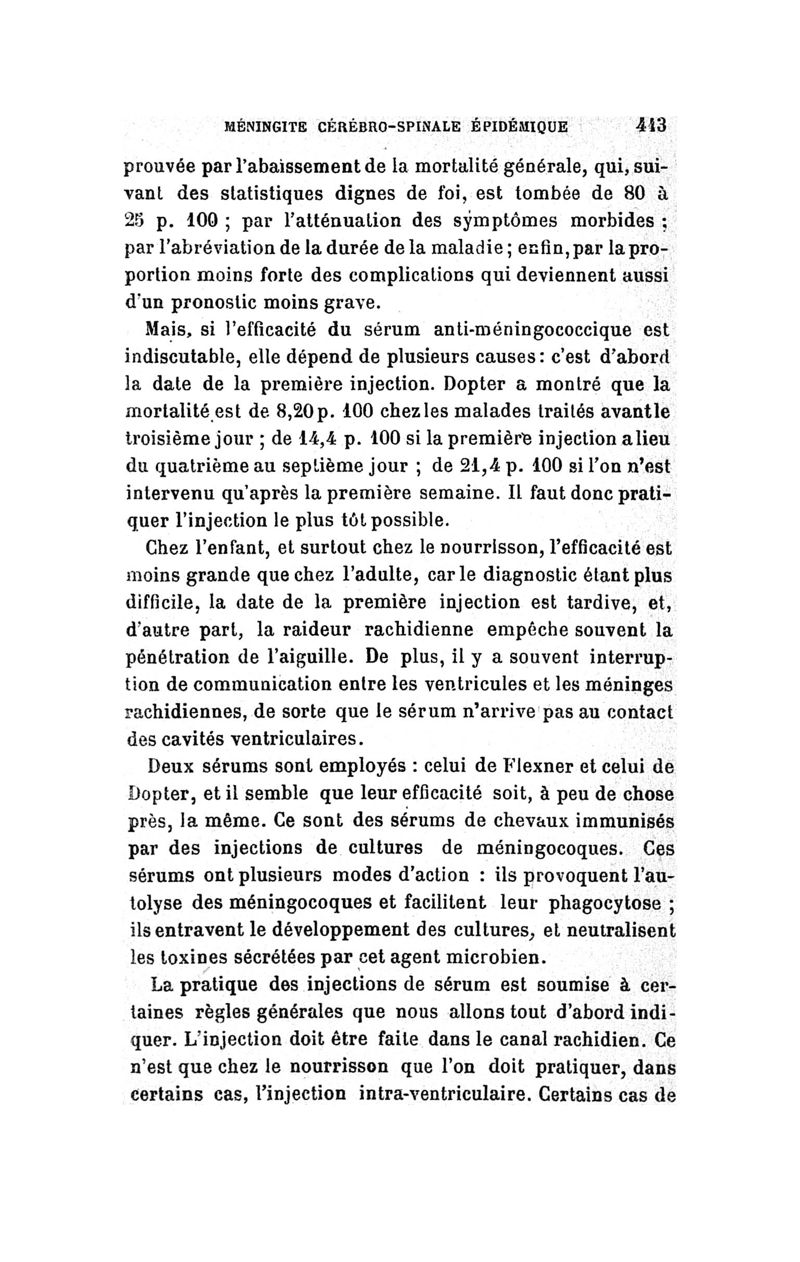 MÉNINGITE CÉRÉBRO-SPINALE ÉPIDÉMIQUE 413

prouvée par l'abaissement de la mortalité générale, qui, suivant des statistiques dignes de foi, est tombée de 80 à 25 p. 100 ; par l'atténuation des symptômes morbides ; par l'abréviation de la durée de la maladie ; enfin, par la proportion moins forte des complications qui deviennent aussi d'un pronostic moins grave.

Mais, si l'efficacité du sérum anti-méningococcique est indiscutable, elle dépend de plusieurs causes : c'est d'abord la date de la première injection. Dopter a montré que la mortalité est de 8,20 p. 100 chez les malades traités avant le troisième jour ; de 14,4 p. 100 si la première injection a lieu du quatrième au septième jour ; de 21,4 p. 100 si l'on n'est intervenu qu'après la première semaine. Il faut donc pratiquer l'injection le plus tôt possible.

Chez l'enfant, et surtout chez le nourrisson, l'efficacité est moins grande que chez l'adulte, car le diagnostic étant plus difficile, la date de la première injection est tardive, et, d'autre part, la raideur rachidienne empêche souvent la pénétration de l'aiguille. De plus, il y a souvent interruption de communication entre les ventricules et les méninges rachidiennes, de sorte que le sérum n'arrive pas au contact des cavités ventriculaires.

Deux sérums sont employés : celui de Flexner et celui de Dopter, et il semble que leur efficacité soit, à peu de chose près, la même. Ce sont des sérums de chevaux immunisés par des injections de cultures de méningocoques. Ces sérums ont plusieurs modes d'action : ils provoquent l'autolyse des méningocoques et facilitent leur phagocytose ; ils entravent le développement des cultures, et neutralisent les toxines sécrétées par cet agent microbien.

La pratique des injections de sérum est soumise à certaines règles générales que nous allons tout d'abord indiquer. L'injection doit être faite dans le canal rachidien. Ce n'est que chez le nourrisson que l'on doit pratiquer, dans certains cas, l'injection intra-ventriculaire. Certains cas de